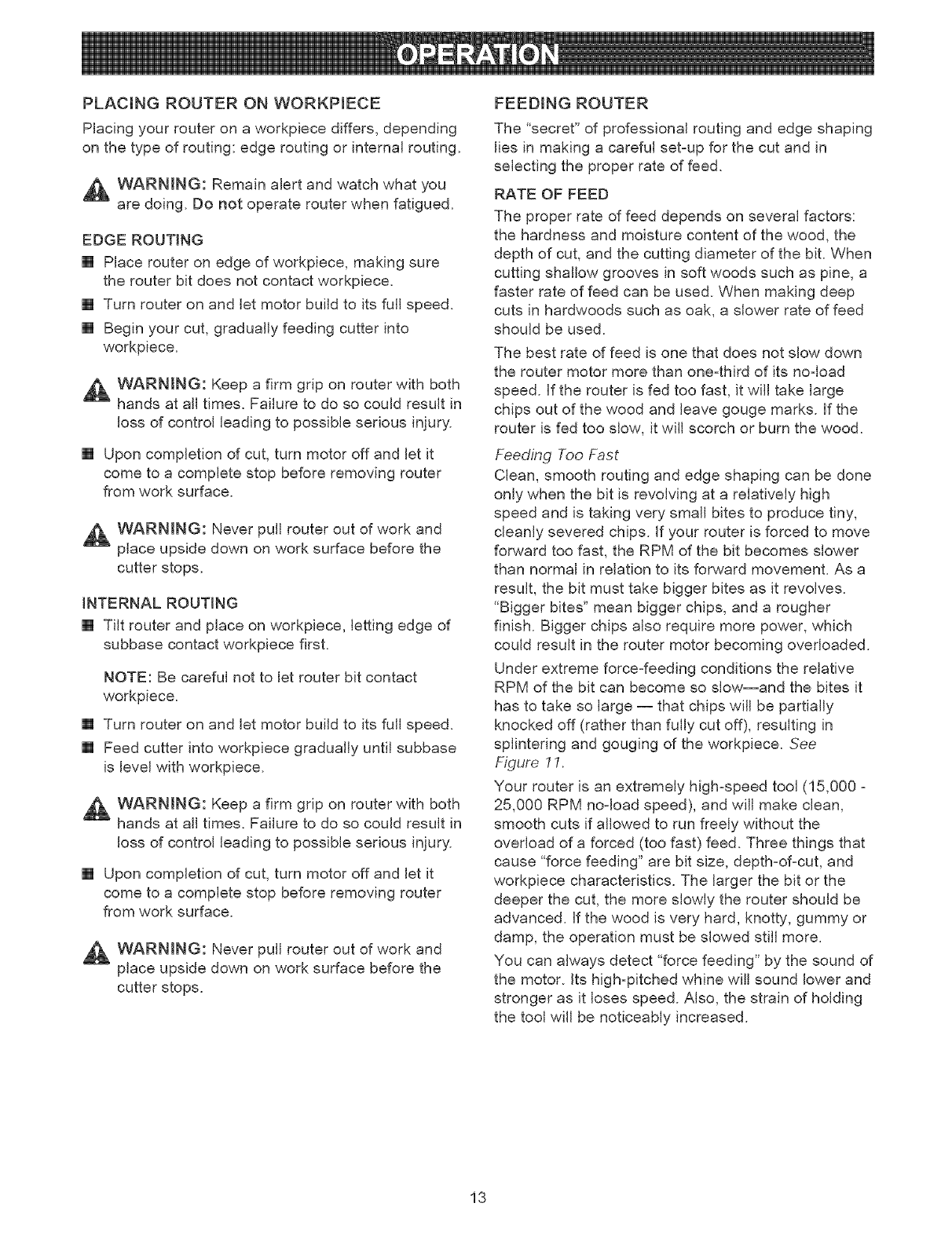 OPERATION

PLACING ROUTER ON WORKPIECE

Placing your router on a workpiece differs, depending on the type of routing: edge routing or internal routing.

WARNING: Remain alert and watch what you are doing. Do not operate router when fatigued.

EDGE ROUTING

■ Place router on edge of workpiece, making sure the router bit does not contact workpiece.

■ Turn router on and let motor build to its full speed.

■ Begin your cut, gradually feeding cutter into workpiece.

WARNING: Keep a firm grip on router with both hands at all times. Failure to do so could result in loss of control leading to possible serious injury.

■ Upon completion of cut, turn motor off and let it come to a complete stop before removing router from work surface.

WARNING: Never pull router out of work and place upside down on work surface before the cutter stops.

INTERNAL ROUTING

■ Tilt router and place on workpiece, letting edge of subbase contact workpiece first.

NOTE: Be careful not to let router bit contact workpiece.

■ Turn router on and let motor build to its full speed.

■ Feed cutter into workpiece gradually until subbase is level with workpiece.

WARNING: Keep a firm grip on router with both hands at all times. Failure to do so could result in loss of control leading to possible serious injury.

■ Upon completion of cut, turn motor off and let it come to a complete stop before removing router from work surface.

WARNING: Never pull router out of work and place upside down on work surface before the cutter stops.

FEEDING ROUTER

The "secret" of professional routing and edge shaping lies in making a careful set-up for the cut and in selecting the proper rate of feed.

RATE OF FEED

The proper rate of feed depends on several factors: the hardness and moisture content of the wood, the depth of cut, and the cutting diameter of the bit. When cutting shallow grooves in soft woods such as pine, a faster rate of feed can be used. When making deep cuts in hardwoods such as oak, a slower rate of feed should be used.

The best rate of feed is one that does not slow down the router motor more than one-third of its no-load speed. If the router is fed too fast, it will take large chips out of the wood and leave gouge marks. If the router is fed too slow, it will scorch or burn the wood.

Feeding Too Fast

Clean, smooth routing and edge shaping can be done only when the bit is revolving at a relatively high speed and is taking very small bites to produce tiny, cleanly severed chips. If your router is forced to move forward too fast, the RPM of the bit becomes slower than normal in relation to its forward movement. As a result, the bit must take bigger bites as it revolves. "Bigger bites" mean bigger chips, and a rougher finish. Bigger chips also require more power, which could result in the router motor becoming overloaded.

Under extreme force-feeding conditions the relative RPM of the bit can become so slow—and the bites it has to take so large — that chips will be partially knocked off (rather than fully cut off), resulting in splintering and gouging of the workpiece. See Figure 11.

Your router is an extremely high-speed tool (15,000 - 25,000 RPM no-load speed), and will make clean, smooth cuts if allowed to run freely without the overload of a forced (too fast) feed. Three things that cause "force feeding" are bit size, depth-of-cut, and workpiece characteristics. The larger the bit or the deeper the cut, the more slowly the router should be advanced. If the wood is very hard, knotty, gummy or damp, the operation must be slowed still more.

You can always detect "force feeding" by the sound of the motor. Its high-pitched whine will sound lower and stronger as it loses speed. Also, the strain of holding the tool will be noticeably increased.

13